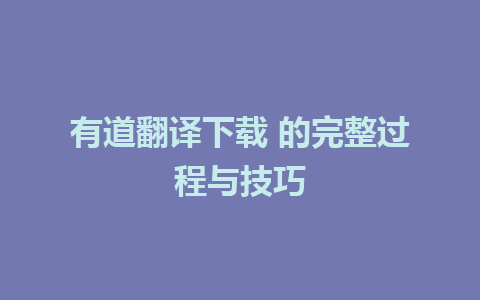 有道翻译下载 的完整过程与技巧